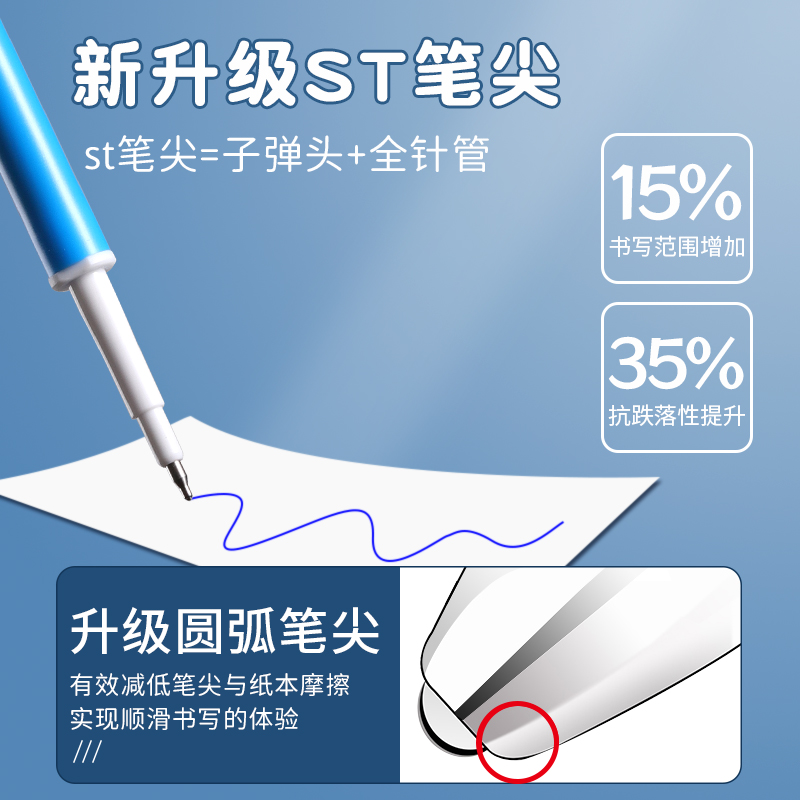 新升级ST笔尖

st笔尖=子弹头+全针管

15%
书写范围增加

35%
抗跌落性提升

升级圆弧笔尖

有效减低笔尖与纸本摩擦
实现顺滑书写的体验
///